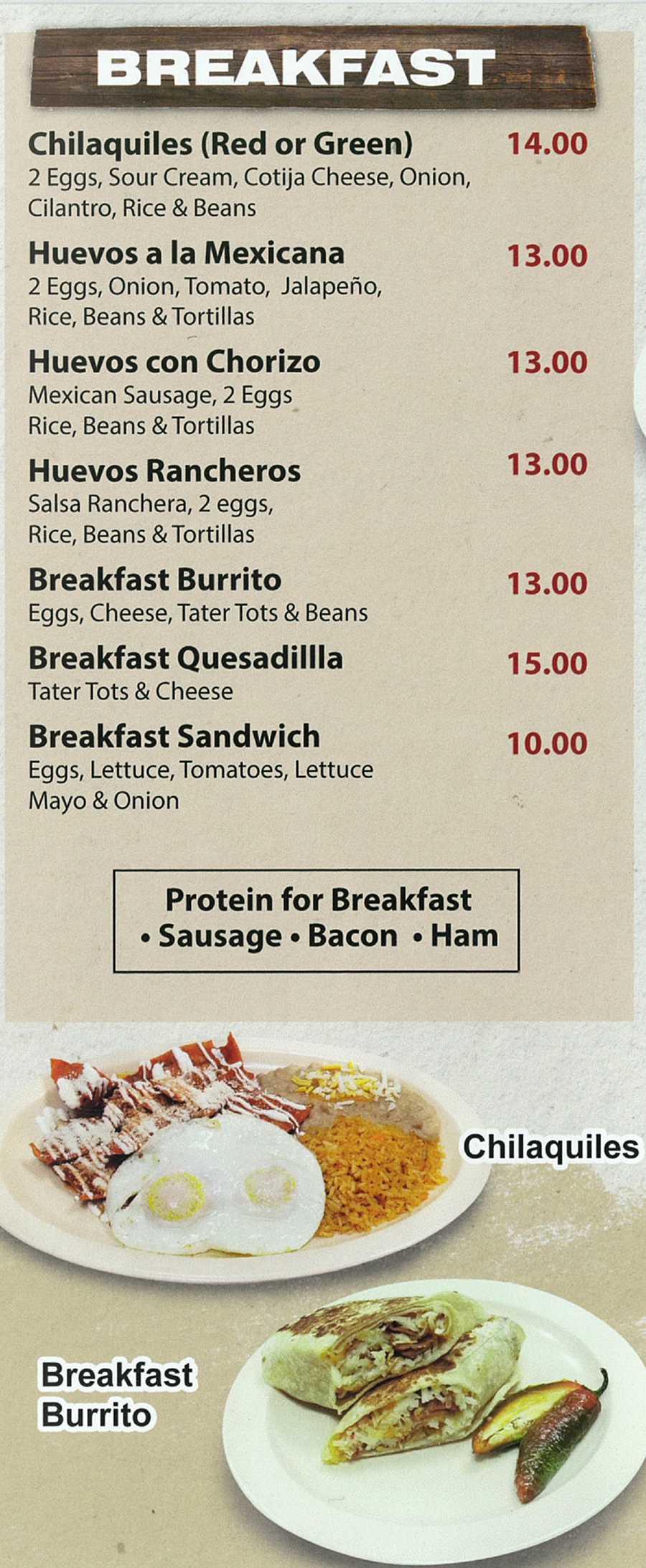 BREAKFAST

Chilaquiles (Red or Green) 14.00
2 Eggs, Sour Cream, Cotija Cheese, Onion, Cilantro, Rice & Beans

Huevos a la Mexicana 13.00
2 Eggs, Onion, Tomato, Jalapeño, Rice, Beans & Tortillas

Huevos con Chorizo 13.00
Mexican Sausage, 2 Eggs Rice, Beans & Tortillas

Huevos Rancheros 13.00
Salsa Ranchera, 2 eggs, Rice, Beans & Tortillas

Breakfast Burrito 13.00
Eggs, Cheese, Tater Tots & Beans

Breakfast Quesadillla 15.00
Tater Tots & Cheese

Breakfast Sandwich 10.00
Eggs, Lettuce, Tomatoes, Lettuce Mayo & Onion

Protein for Breakfast
• Sausage • Bacon • Ham

Chilaquiles

Breakfast
Burrito